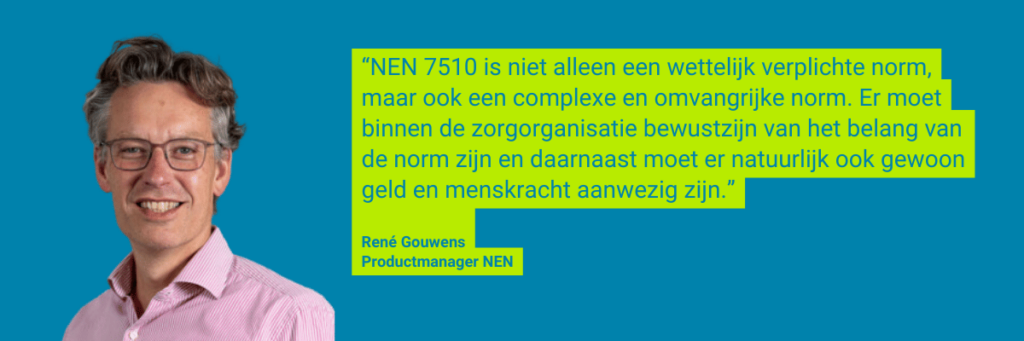 “NEN 7510 is niet alleen een wettelijk verplichte norm, maar ook een complexe en omvangrijke norm. Er moet binnen de zorgorganisatie bewustzijn van het belang van de norm zijn en daarnaast moet er natuurlijk ook gewoon geld en menskracht aanwezig zijn.”

René Gouwens
Productmanager NEN